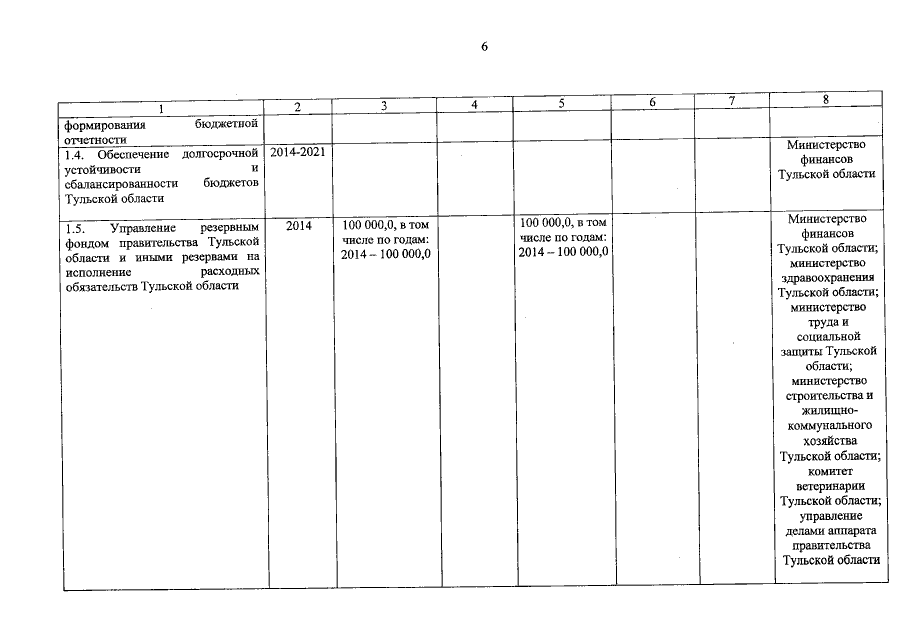 6

| 1 | 2 | 3 | 4 | 5 | 6 | 7 | 8 |
|---|---|---|---|---|---|---|---|
| формирования бюджетной отчетности | | | | | | | |
| 1.4. Обеспечение долгосрочной устойчивости и сбалансированности бюджетов Тульской области | 2014-2021 | | | | | | Министерство финансов Тульской области |
| 1.5. Управление резервным фондом правительства Тульской области и иными резервами на исполнение расходных обязательств Тульской области | 2014 | 100 000,0, в том числе по годам: 2014 – 100 000,0 | | 100 000,0, в том числе по годам: 2014 – 100 000,0 | | | Министерство финансов Тульской области; министерство здравоохранения Тульской области; министерство труда и социальной защиты Тульской области; министерство строительства и жилищно-коммунального хозяйства Тульской области; комитет ветеринарии Тульской области; управление делами аппарата правительства Тульской области |